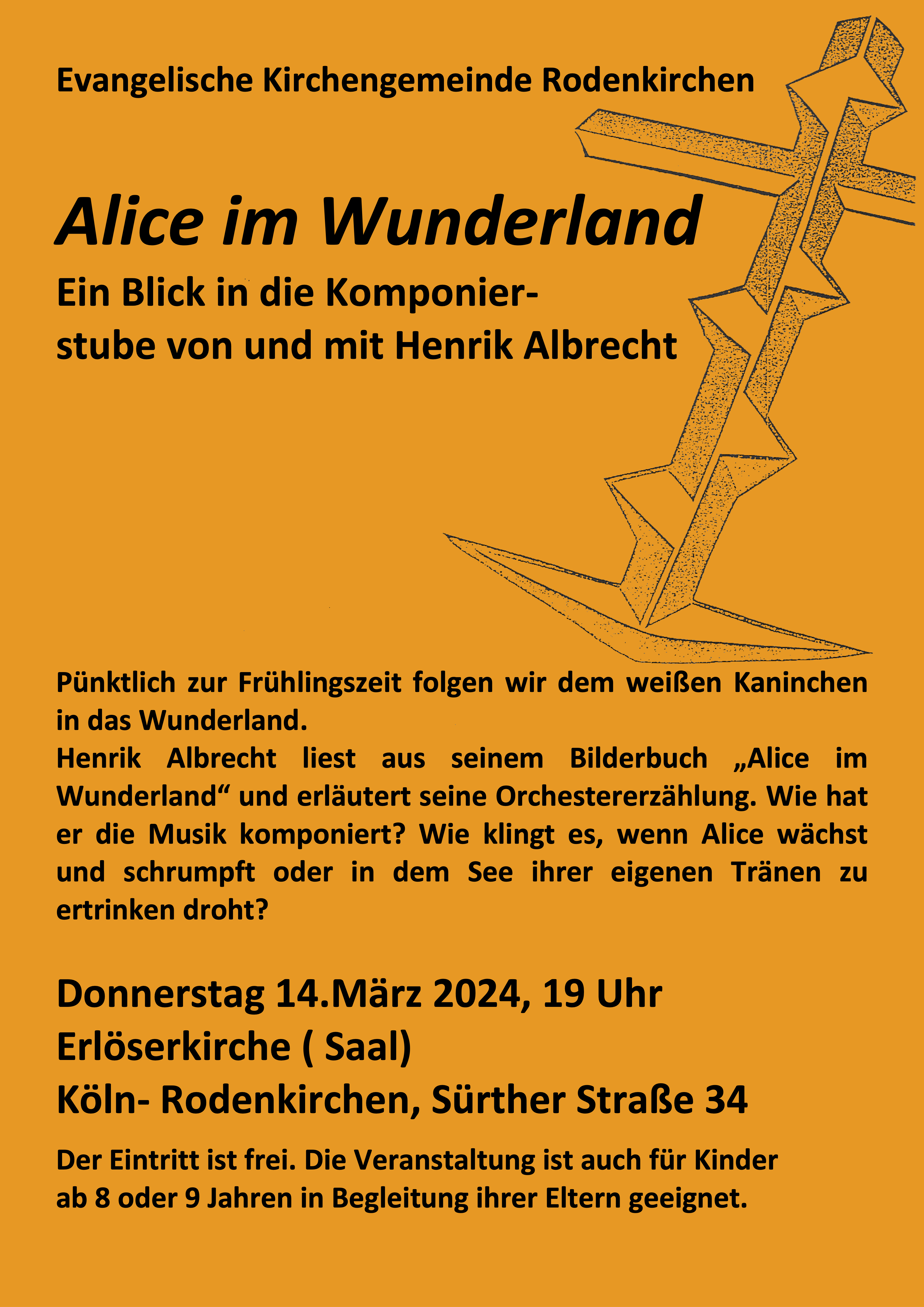 Evangelische Kirchengemeinde Rodenkirchen

Alice im Wunderland

Ein Blick in die Komponierstube von und mit Henrik Albrecht

Pünktlich zur Frühlingszeit folgen wir dem weißen Kaninchen in das Wunderland.
Henrik Albrecht liest aus seinem Bilderbuch „Alice im Wunderland“ und erläutert seine Orchestererzählung. Wie hat er die Musik komponiert? Wie klingt es, wenn Alice wächst und schrumpft oder in dem See ihrer eigenen Tränen zu ertrinken droht?

Donnerstag 14.März 2024, 19 Uhr
Erlöserkirche ( Saal)
Köln- Rodenkirchen, Sürther Straße 34

Der Eintritt ist frei. Die Veranstaltung ist auch für Kinder ab 8 oder 9 Jahren in Begleitung ihrer Eltern geeignet.